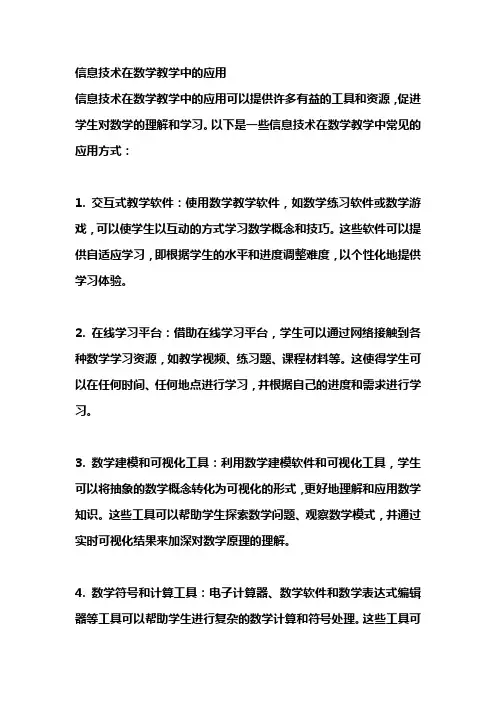 信息技术在数学教学中的应用

信息技术在数学教学中的应用可以提供许多有益的工具和资源，促进学生对数学的理解和学习。以下是一些信息技术在数学教学中常见的应用方式：

1. 交互式教学软件：使用数学教学软件，如数学练习软件或数学游戏，可以使学生以互动的方式学习数学概念和技巧。这些软件可以提供自适应学习，即根据学生的水平和进度调整难度，以个性化地提供学习体验。

2. 在线学习平台：借助在线学习平台，学生可以通过网络接触到各种数学学习资源，如教学视频、练习题、课程材料等。这使得学生可以在任何时间、任何地点进行学习，并根据自己的进度和需求进行学习。

3. 数学建模和可视化工具：利用数学建模软件和可视化工具，学生可以将抽象的数学概念转化为可视化的形式，更好地理解和应用数学知识。这些工具可以帮助学生探索数学问题、观察数学模式，并通过实时可视化结果来加深对数学原理的理解。

4. 数学符号和计算工具：电子计算器、数学软件和数学表达式编辑器等工具可以帮助学生进行复杂的数学计算和符号处理。这些工具可